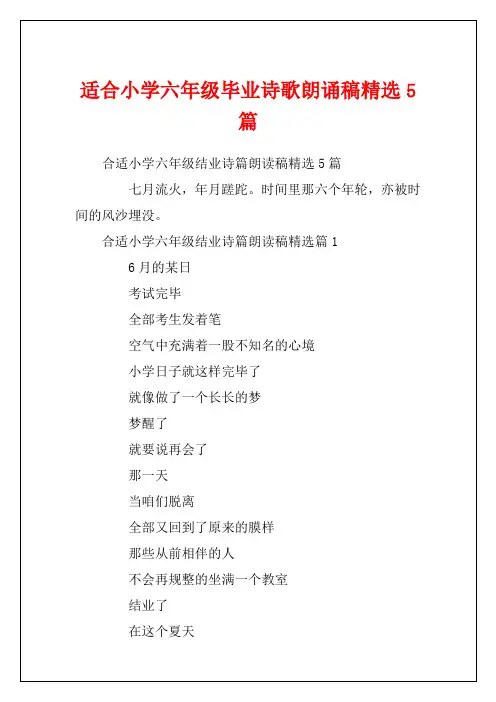 适合小学六年级毕业诗歌朗诵稿精选 5 篇

合适小学六年级结业诗篇朗读稿精选 5 篇

七月流火，年月蹉跎。时间里那六个年轮，亦被时间的风沙埋没。

合适小学六年级结业诗篇朗读稿精选篇 1

6 月的某日

考试完毕

全部考生发着笔

空气中充满着一股不知名的心境

小学日子就这样完毕了

就像做了一个长长的梦

梦醒了

就要说再会了

那一天

当咱们脱离

全部又回到了原来的膜样

那些从前相伴的人

不会再规整的坐满一个教室

结业了

在这个夏天